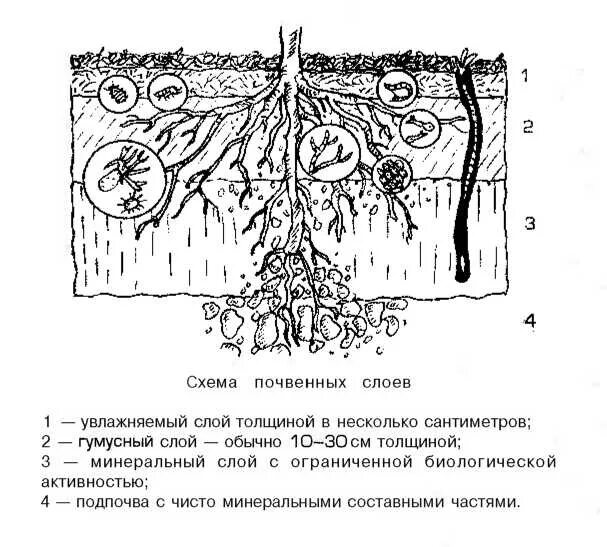 1

2

3

4

Схема почвенных слоев

1 — увлажняемый слой толщиной в несколько сантиметров;
2 — гумусный слой — обычно 10–30 см толщиной;
3 — минеральный слой с ограниченной биологической активностью;
4 — подпочва с чисто минеральными составными частями.